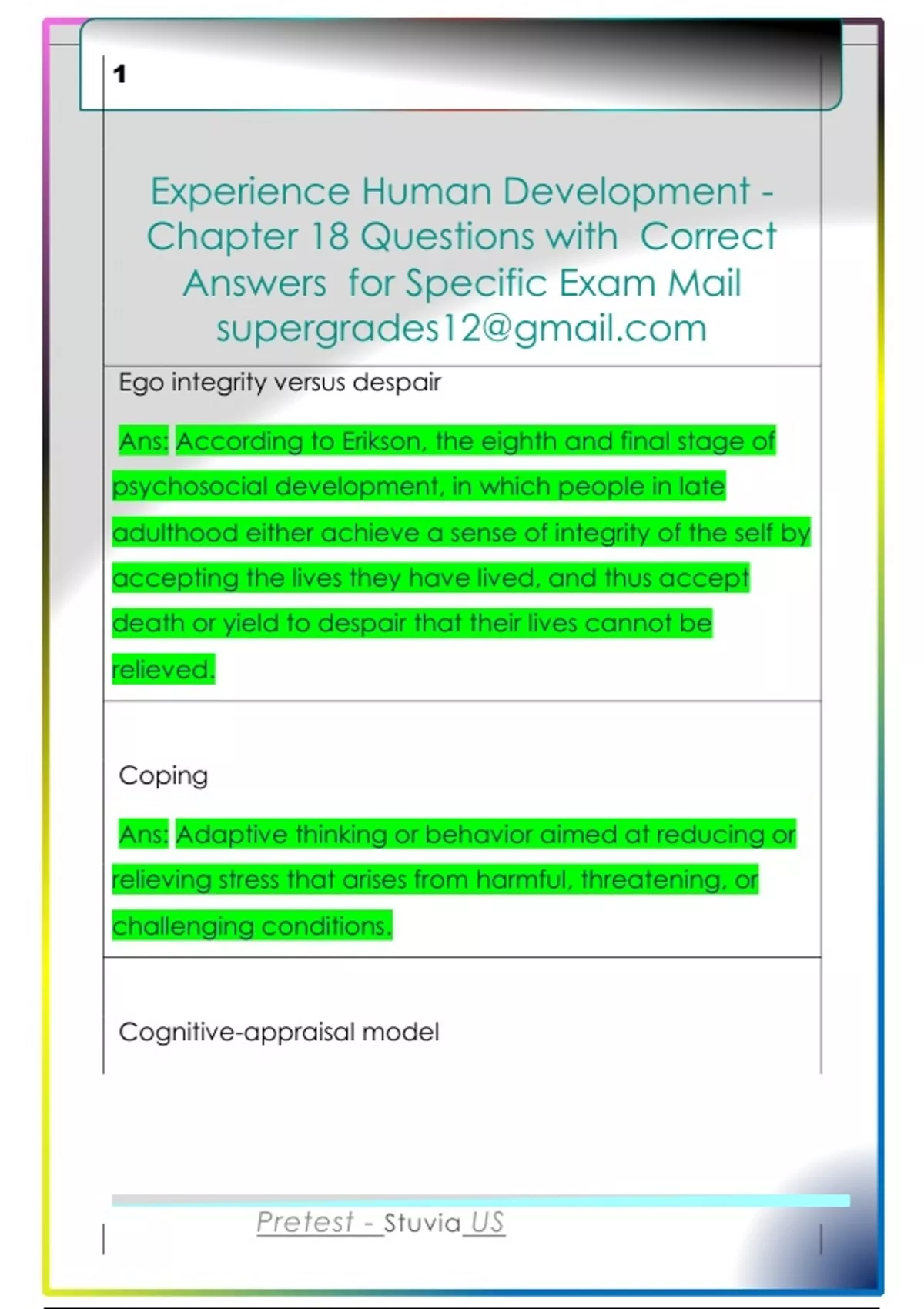 1

Experience Human Development - Chapter 18 Questions with Correct Answers for Specific Exam Mail supergrades12@gmail.com

Ego integrity versus despair

Ans: According to Erikson, the eighth and final stage of psychosocial development, in which people in late adulthood either achieve a sense of integrity of the self by accepting the lives they have lived, and thus accept death or yield to despair that their lives cannot be relieved.

Coping

Ans: Adaptive thinking or behavior aimed at reducing or relieving stress that arises from harmful, threatening, or challenging conditions.

Cognitive-appraisal model

Pretest - Stuvia US